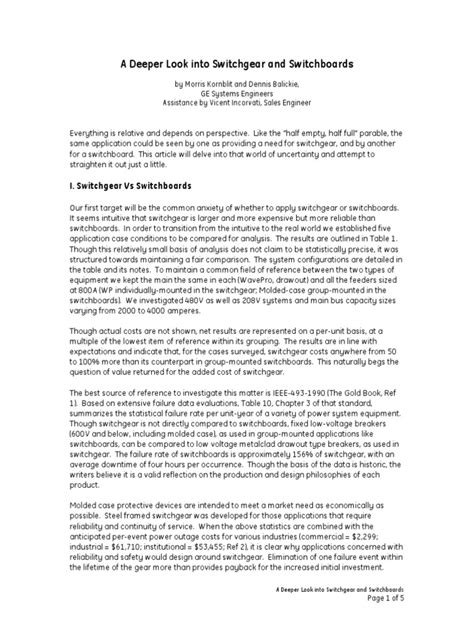 A Deeper Look into Switchgear and Switchboards

by Morris Kornblit and Dennis Balickie,
GE Systems Engineers
Assistance by Vicent Incorvati, Sales Engineer

Everything is relative and depends on perspective. Like the "half empty, half full" parable, the same application could be seen by one as providing a need for switchgear, and by another for a switchboard. This article will delve into that world of uncertainty and attempt to straighten it out just a little.

I. Switchgear Vs Switchboards

Our first target will be the common anxiety of whether to apply switchgear or switchboards. It seems intuitive that switchgear is larger and more expensive but more reliable than switchboards. In order to transition from the intuitive to the real world we established five application case conditions to be compared for analysis. The results are outlined in Table 1. Though this relatively small basis of analysis does not claim to be statistically precise, it was structured towards maintaining a fair comparison. The system configurations are detailed in the table and its notes. To maintain a common field of reference between the two types of equipment we kept the main the same in each (WavePro, drawout) and all the feeders sized at 800A (WP individually-mounted in the switchgear; Molded-case group-mounted in the switchboards). We investigated 480V as well as 208V systems and main bus capacity sizes varying from 2000 to 4000 amperes.

Though actual costs are not shown, net results are represented on a per-unit basis, at a multiple of the lowest item of reference within its grouping. The results are in line with expectations and indicate that, for the cases surveyed, switchgear costs anywhere from 50 to 100% more than its counterpart in group-mounted switchboards. This naturally begs the question of value returned for the added cost of switchgear.

The best source of reference to investigate this matter is IEEE-493-1990 (The Gold Book, Ref 1). Based on extensive failure data evaluations, Table 10, Chapter 3 of that standard, summarizes the statistical failure rate per unit-year of a variety of power system equipment. Though switchgear is not directly compared to switchboards, fixed low-voltage breakers (600V and below, including molded case), as used in group-mounted applications like switchboards, can be compared to low voltage metalclad drawout type breakers, as used in switchgear. The failure rate of switchboards is approximately 156% of switchgear, with an average downtime of four hours per occurrence. Though the basis of the data is historic, the writers believe it is a valid reflection on the production and design philosophies of each product.

Molded case protective devices are intended to meet a market need as economically as possible. Steel framed switchgear was developed for those applications that require reliability and continuity of service. When the above statistics are combined with the anticipated per-event power outage costs for various industries (commercial = $2,299; industrial = $61,710; institutional = $53,455; Ref 2), it is clear why applications concerned with reliability and safety would design around switchgear. Elimination of one failure event within the lifetime of the gear more than provides payback for the increased initial investment.

A Deeper Look into Switchgear and Switchboards
Page 1 of 5